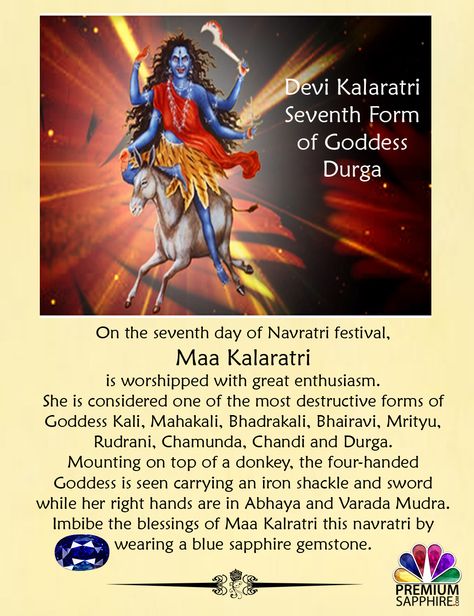 Devi Kalaratri Seventh Form of Goddess Durga

On the seventh day of Navratri festival,
Maa Kalaratri
is worshipped with great enthusiasm.
She is considered one of the most destructive forms of Goddess Kali, Mahakali, Bhadrakali, Bhairavi, Mrityu, Rudrani, Chamunda, Chandi and Durga.
Mounting on top of a donkey, the four-handed Goddess is seen carrying an iron shackle and sword while her right hands are in Abhaya and Varada Mudra.
Imbibe the blessings of Maa Kalratri this navratri by wearing a blue sapphire gemstone.

PREMIUM SAPPHIRE.com